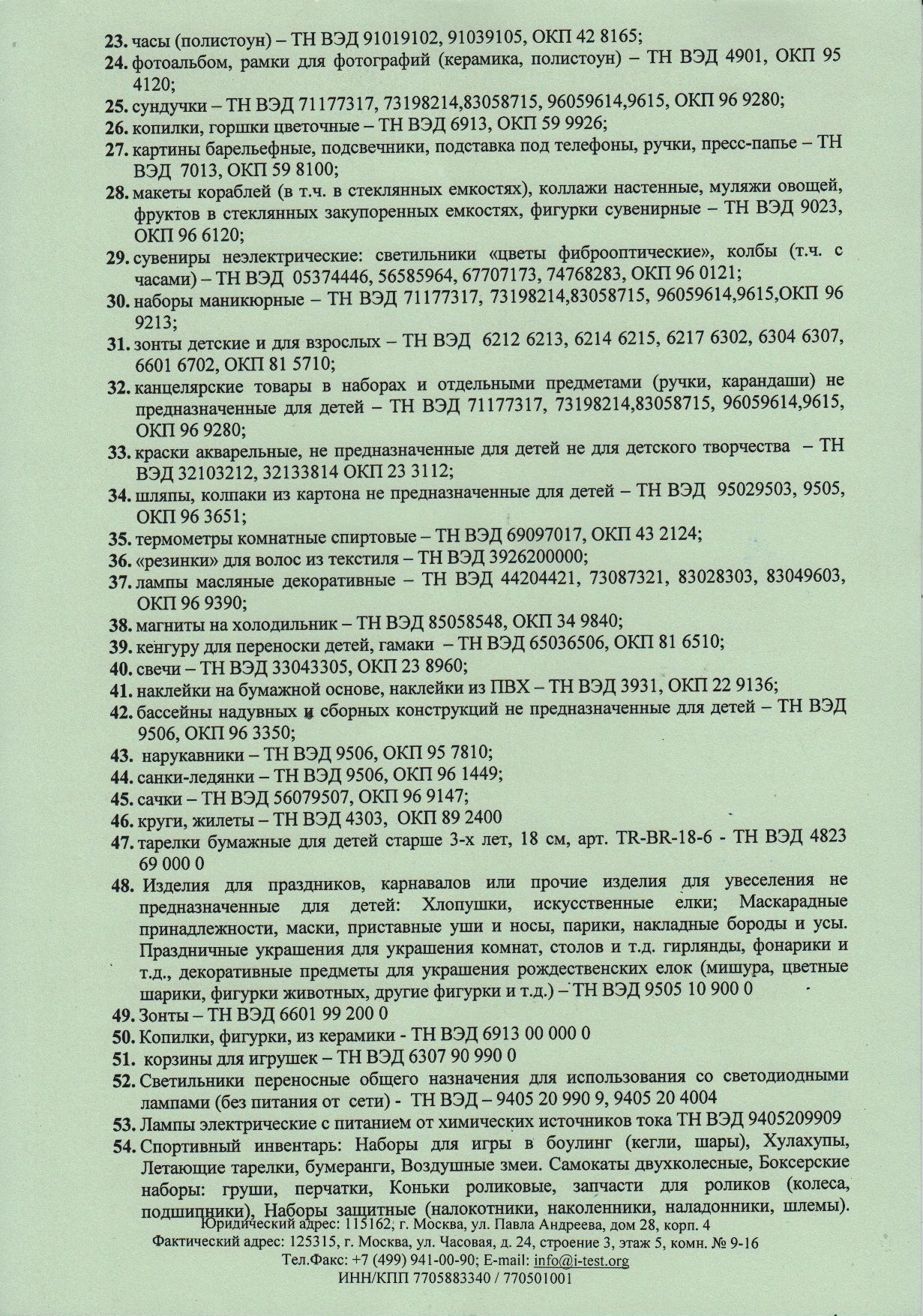 23. часы (полистоун) – ТН ВЭД 91019102, 91039105, ОКП 42 8165;
24. фотоальбом, рамки для фотографий (керамика, полистоун) – ТН ВЭД 4901, ОКП 95 4120;
25. сундучки – ТН ВЭД 71177317, 73198214,83058715, 96059614,9615, ОКП 96 9280;
26. копилки, горшки цветочные – ТН ВЭД 6913, ОКП 59 9926;
27. картины барельефные, подсвечники, подставка под телефоны, ручки, пресс-папье – ТН ВЭД 7013, ОКП 59 8100;
28. макеты кораблей (в т.ч. в стеклянных емкостях), коллажи настенные, муляжи овощей, фруктов в стеклянных закупоренных емкостях, фигурки сувенирные – ТН ВЭД 9023, ОКП 96 6120;
29. сувениры неэлектрические: светильники «цветы фиброоптические», колбы (т.ч. с часами) – ТН ВЭД 05374446, 56585964, 67707173, 74768283, ОКП 96 0121;
30. наборы маникюрные – ТН ВЭД 71177317, 73198214,83058715, 96059614,9615,ОКП 96 9213;
31. зонты детские и для взрослых – ТН ВЭД 6212 6213, 6214 6215, 6217 6302, 6304 6307, 6601 6702, ОКП 81 5710;
32. канцелярские товары в наборах и отдельными предметами (ручки, карандаши) не предназначенные для детей – ТН ВЭД 71177317, 73198214,83058715, 96059614,9615, ОКП 96 9280;
33. краски акварельные, не предназначенные для детей не для детского творчества – ТН ВЭД 32103212, 32133814 ОКП 23 3112;
34. шляпы, колпаки из картона не предназначенные для детей – ТН ВЭД 95029503, 9505, ОКП 96 3651;
35. термометры комнатные спиртовые – ТН ВЭД 69097017, ОКП 43 2124;
36. «резинки» для волос из текстиля – ТН ВЭД 3926200000;
37. лампы масляные декоративные – ТН ВЭД 44204421, 73087321, 83028303, 83049603, ОКП 96 9390;
38. магниты на холодильник – ТН ВЭД 85058548, ОКП 34 9840;
39. кенгуру для переноски детей, гамаки – ТН ВЭД 65036506, ОКП 81 6510;
40. свечи – ТН ВЭД 33043305, ОКП 23 8960;
41. наклейки на бумажной основе, наклейки из ПВХ – ТН ВЭД 3931, ОКП 22 9136;
42. бассейны надувных и сборных конструкций не предназначенные для детей – ТН ВЭД 9506, ОКП 96 3350;
43. нарукавники – ТН ВЭД 9506, ОКП 95 7810;
44. санки-ледянки – ТН ВЭД 9506, ОКП 96 1449;
45. сачки – ТН ВЭД 56079507, ОКП 96 9147;
46. круги, жилеты – ТН ВЭД 4303, ОКП 89 2400
47. тарелки бумажные для детей старше 3-х лет, 18 см, арт. TR-BR-18-6 - ТН ВЭД 4823 69 000 0
48. Изделия для праздников, карнавалов или прочие изделия для увеселения не предназначенные для детей: Хлопушки, искусственные елки; Маскарадные принадлежности, маски, приставные уши и носы, парики, накладные бороды и усы. Праздничные украшения для украшения комнат, столов и т.д. гирлянды, фонарики и т.д., декоративные предметы для украшения рождественских елок (мишура, цветные шарики, фигурки животных, другие фигурки и т.д.) – ТН ВЭД 9505 10 900 0
49. Зонты – ТН ВЭД 6601 99 200 0
50. Копилки, фигурки, из керамики - ТН ВЭД 6913 00 000 0
51. корзины для игрушек – ТН ВЭД 6307 90 990 0
52. Светильники переносные общего назначения для использования со светодиодными лампами (без питания от сети) - ТН ВЭД – 9405 20 990 9, 9405 20 4004
53. Лампы электрические с питанием от химических источников тока ТН ВЭД 9405209909
54. Спортивный инвентарь: Наборы для игры в боулинг (кегли, шары), Хулахупы, Летающие тарелки, бумеранги, Воздушные змеи. Самокаты двухколесные, Боксерские наборы: груши, перчатки, Коньки роликовые, запчасти для роликов (колеса, подшипники), Наборы защитные (налокотники, наколенники, наладонники, шлемы).

Юридический адрес: 115162, г. Москва, ул. Павла Андреева, дом 28, корп. 4
Фактический адрес: 125315, г. Москва, ул. Часовая, д. 24, строение 3, этаж 5, комн. № 9-16
Тел.Факс: +7 (499) 941-00-90; E-mail: info@i-test.org
ИНН/КПП 7705883340 / 770501001